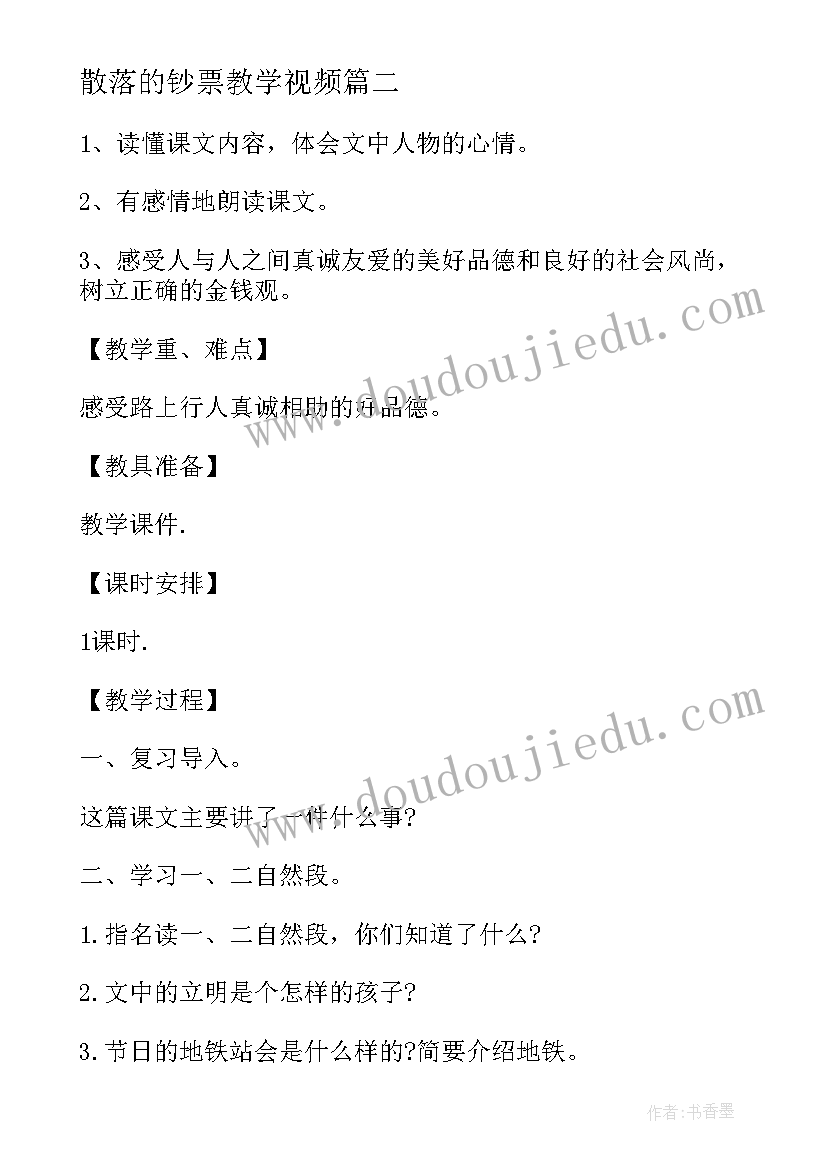 散落的钞票教学视频篇二

1、读懂课文内容，体会文中人物的心情。

2、有感情地朗读课文。

3、感受人与人之间真诚友爱的美好品德和良好的社会风尚，树立正确的金钱观。

【教学重、难点】

感受路上行人真诚相助的好品德。

【教具准备】

教学课件.

【课时安排】

1课时.

【教学过程】

一、复习导入。

这篇课文主要讲了一件什么事?

二、学习一、二自然段。

1.指名读一、二自然段，你们知道了什么?

2.文中的立明是个怎样的孩子?

3.节日的地铁站会是什么样的?简要介绍地铁。

www.doudoujiedu.com

www.doudoujiedu.com

作者:书香墨